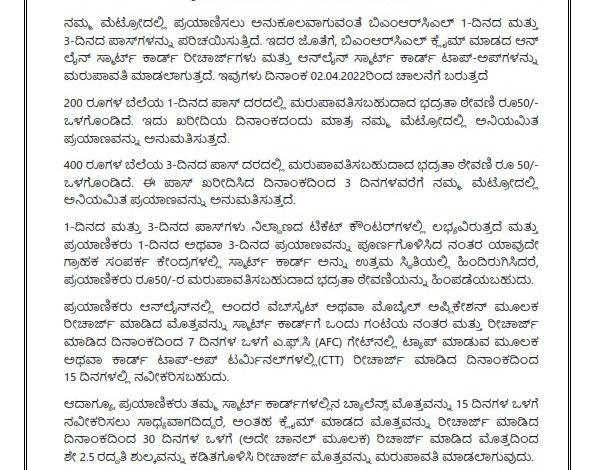 ನಮ್ಮ ಮೆಟ್ರೋದಲ್ಲಿ ಪ್ರಯಾಣಿಸಲು ಅನುಕೂಲವಾಗುವಂತೆ ಬಿಎಂಆರ್‌ಸಿಎಲ್ 1-ದಿನದ ಮತ್ತು 3-ದಿನದ ಪಾಸ್‌ಗಳನ್ನು ಪರಿಚಯಿಸುತ್ತಿದೆ. ಇದರ ಜೊತೆಗೆ, ಬಿಎಂಆರ್‌ಸಿಎಲ್ ಕ್ಲೈಮ್ ಮಾಡದ ಆನ್‌ಲೈನ್ ಸ್ಮಾರ್ಟ್ ಕಾರ್ಡ್ ರೀಚಾರ್ಜ್‌ಗಳು ಮತ್ತು ಆನ್‌ಲೈನ್ ಸ್ಮಾರ್ಟ್ ಕಾರ್ಡ್ ಟಾಪ್-ಅಪ್‌ಗಳನ್ನು ಮರುಪಾವತಿ ಮಾಡಲಾಗುತ್ತದೆ. ಇವುಗಳು ದಿನಾಂಕ 02.04.2022ರಿಂದ ಚಾಲನೆಗೆ ಬರುತ್ತದೆ

200 ರೂಗಳ ಬೆಲೆಯ 1-ದಿನದ ಪಾಸ್ ದರದಲ್ಲಿ ಮರುಪಾವತಿಸಬಹುದಾದ ಭದ್ರತಾ ಠೇವಣಿ ರೂ50/- ಒಳಗೊಂಡಿದೆ. ಇದು ಖರೀದಿಯ ದಿನಾಂಕದಂದು ಮಾತ್ರ ನಮ್ಮ ಮೆಟ್ರೋದಲ್ಲಿ ಅನಿಯಮಿತ ಪ್ರಯಾಣವನ್ನು ಅನುಮತಿಸುತ್ತದೆ.

400 ರೂಗಳ ಬೆಲೆಯ 3-ದಿನದ ಪಾಸ್ ದರದಲ್ಲಿ ಮರುಪಾವತಿಸಬಹುದಾದ ಭದ್ರತಾ ಠೇವಣಿ ರೂ 50/- ಒಳಗೊಂಡಿದೆ. ಈ ಪಾಸ್ ಖರೀದಿಸಿದ ದಿನಾಂಕದಿಂದ 3 ದಿನಗಳವರೆಗೆ ನಮ್ಮ ಮೆಟ್ರೋದಲ್ಲಿ ಅನಿಯಮಿತ ಪ್ರಯಾಣವನ್ನು ಅನುಮತಿಸುತ್ತದೆ.

1-ದಿನದ ಮತ್ತು 3-ದಿನದ ಪಾಸ್‌ಗಳು ನಿಲ್ದಾಣದ ಟಿಕೆಟ್ ಕೌಂಟರ್‌ಗಳಲ್ಲಿ ಲಭ್ಯವಿರುತ್ತದೆ ಮತ್ತು ಪ್ರಯಾಣಿಕರು 1-ದಿನದ ಅಥವಾ 3-ದಿನದ ಪ್ರಯಾಣವನ್ನು ಪೂರ್ಣಗೊಳಿಸಿದ ನಂತರ ಯಾವುದೇ ಗ್ರಾಹಕ ಸಂಪರ್ಕ ಕೇಂದ್ರಗಳಲ್ಲಿ ಸ್ಮಾರ್ಟ್ ಕಾರ್ಡ್ ಅನ್ನು ಉತ್ತಮ ಸ್ಥಿತಿಯಲ್ಲಿ ಹಿಂದಿರುಗಿಸಿದರೆ, ಪ್ರಯಾಣಿಕರು ರೂ50/-ರ ಮರುಪಾವತಿಸಬಹುದಾದ ಭದ್ರತಾ ಠೇವಣಿಯನ್ನು ಹಿಂಪಡೆಯಬಹುದು.

ಪ್ರಯಾಣಿಕರು ಆನ್‌ಲೈನ್‌ನಲ್ಲಿ ಅಂದರೆ ವೆಬ್‌ಸೈಟ್ ಅಥವಾ ಮೊಬೈಲ್ ಅಪ್ಲಿಕೇಶನ್ ಮೂಲಕ ರೀಚಾರ್ಜ್ ಮಾಡಿದ ಮೊತ್ತವನ್ನು ಸ್ಮಾರ್ಟ್ ಕಾರ್ಡ್‌ಗೆ ಒಂದು ಗಂಟೆಯ ನಂತರ ಮತ್ತು ರೀಚಾರ್ಜ್ ಮಾಡಿದ ದಿನಾಂಕದಿಂದ 7 ದಿನಗಳ ಒಳಗೆ ಎ.ಫ್.ಸಿ (AFC) ಗೇಟ್‌ನಲ್ಲಿ ಟ್ಯಾಪ್ ಮಾಡುವ ಮೂಲಕ ಅಥವಾ ಕಾರ್ಡ್ ಟಾಪ್-ಅಪ್ ಟರ್ಮಿನಲ್‌ಗಳಲ್ಲಿ(CTT) ರೀಚಾರ್ಜ್ ಮಾಡಿದ ದಿನಾಂಕದಿಂದ 15 ದಿನಗಳಲ್ಲಿ ನವೀಕರಿಸಬಹುದು.

ಆದಾಗ್ಯೂ, ಪ್ರಯಾಣಿಕರು ತಮ್ಮ ಸ್ಮಾರ್ಟ್ ಕಾರ್ಡ್‌ಗಳಲ್ಲಿನ ಬ್ಯಾಲೆನ್ಸ್ ಮೊತ್ತವನ್ನು 15 ದಿನಗಳ ಒಳಗೆ ನವೀಕರಿಸಲು ಸಾಧ್ಯವಾಗದಿದ್ದರೆ, ಅಂತಹ ಕ್ಲೈಮ್ ಮಾಡದ ಮೊತ್ತವನ್ನು ರೀಚಾರ್ಜ್ ಮಾಡಿದ ದಿನಾಂಕದಿಂದ 30 ದಿನಗಳ ಒಳಗೆ (ಅದೇ ಚಾನಲ್ ಮೂಲಕ) ರಿಚಾರ್ಜ್ ಮಾಡಿದ ಮೊತ್ತದಿಂದ ಶೇ 2.5 ರದ್ದತಿ ಶುಲ್ಕವನ್ನು ಕಡಿತಗೊಳಿಸಿ ರೀಚಾರ್ಜ್ ಮೊತ್ತವನ್ನು ಮರುಪಾವತಿ ಮಾಡಲಾಗುವುದು.